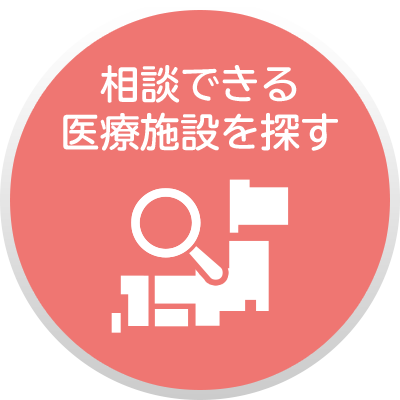 相談できる
医療施設を探す